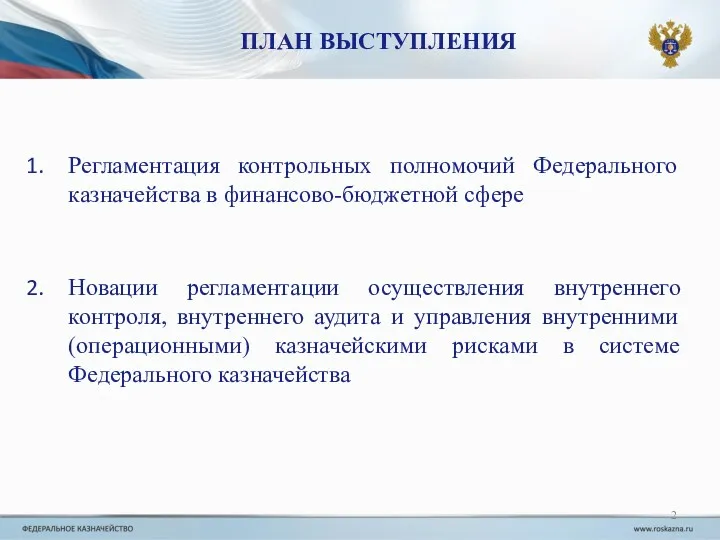 ПЛАН ВЫСТУПЛЕНИЯ

1. Регламентация контрольных полномочий Федерального казначейства в финансово-бюджетной сфере

2. Новации регламентации осуществления внутреннего контроля, внутреннего аудита и управления внутренними (операционными) казначейскими рисками в системе Федерального казначейства

2

ФЕДЕРАЛЬНОЕ КАЗНАЧЕЙСТВО

www.roskazna.ru